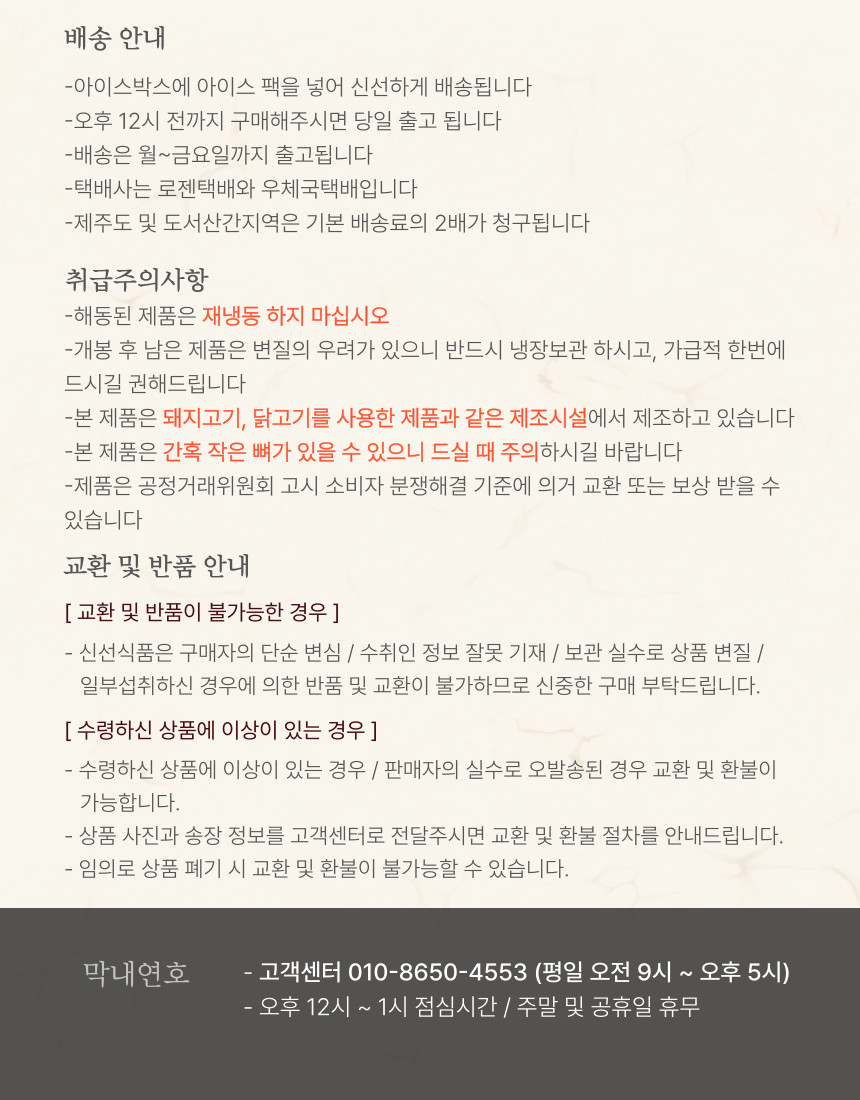 배송 안내

-아이스박스에 아이스 팩을 넣어 신선하게 배송됩니다
-오후 12시 전까지 구매해주시면 당일 출고 됩니다
-배송은 월~금요일까지 출고됩니다
-택배사는 로젠택배와 우체국택배입니다
-제주도 및 도서산간지역은 기본 배송료의 2배가 청구됩니다

취급주의사항

-해동된 제품은 재냉동 하지 마십시오
-개봉 후 남은 제품은 변질의 우려가 있으니 반드시 냉장보관 하시고, 가급적 한번에 드시길 권해드립니다
-본 제품은 돼지고기, 닭고기를 사용한 제품과 같은 제조시설에서 제조하고 있습니다
-본 제품은 간혹 작은 뼈가 있을 수 있으니 드실 때 주의하시길 바랍니다
-제품은 공정거래위원회 고시 소비자 분쟁해결 기준에 의거 교환 또는 보상 받을 수 있습니다

교환 및 반품 안내

[ 교환 및 반품이 불가능한 경우 ]

- 신선식품은 구매자의 단순 변심 / 수취인 정보 잘못 기재 / 보관 실수로 상품 변질 / 일부섭취하신 경우에 의한 반품 및 교환이 불가하므로 신중한 구매 부탁드립니다.

[ 수령하신 상품에 이상이 있는 경우 ]

- 수령하신 상품에 이상이 있는 경우 / 판매자의 실수로 오발송된 경우 교환 및 환불이 가능합니다.
- 상품 사진과 송장 정보를 고객센터로 전달주시면 교환 및 환불 절차를 안내드립니다.
- 임의로 상품 폐기 시 교환 및 환불이 불가능할 수 있습니다.

막내연호

- 고객센터 010-8650-4553 (평일 오전 9시 ~ 오후 5시)
- 오후 12시 ~ 1시 점심시간 / 주말 및 공휴일 휴무